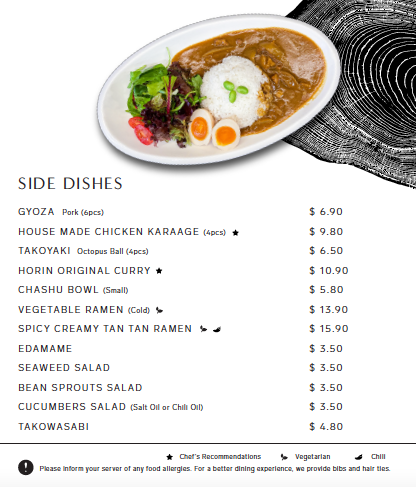 SIDE DISHES

GYOZA Pork (6pcs) $ 6.90

HOUSE MADE CHICKEN KARAAGE (4pcs) ★ $ 9.80

TAKOYAKI Octopus Ball (4pcs) $ 6.50

HORIN ORIGINAL CURRY ★ $ 10.90

CHASHU BOWL (Small) $ 5.80

VEGETABLE RAMEN (Cold) $ 13.90

SPICY CREAMY TAN TAN RAMEN $ 15.90

EDAMAME $ 3.50

SEAWEED SALAD $ 3.50

BEAN SPROUTS SALAD $ 3.50

CUCUMBERS SALAD (Salt Oil or Chili Oil) $ 3.50

TAKOWASABI $ 4.80

★ Chef's Recommendations Vegetarian Chili

Please inform your server of any food allergies. For a better dining experience, we provide bibs and hair ties.